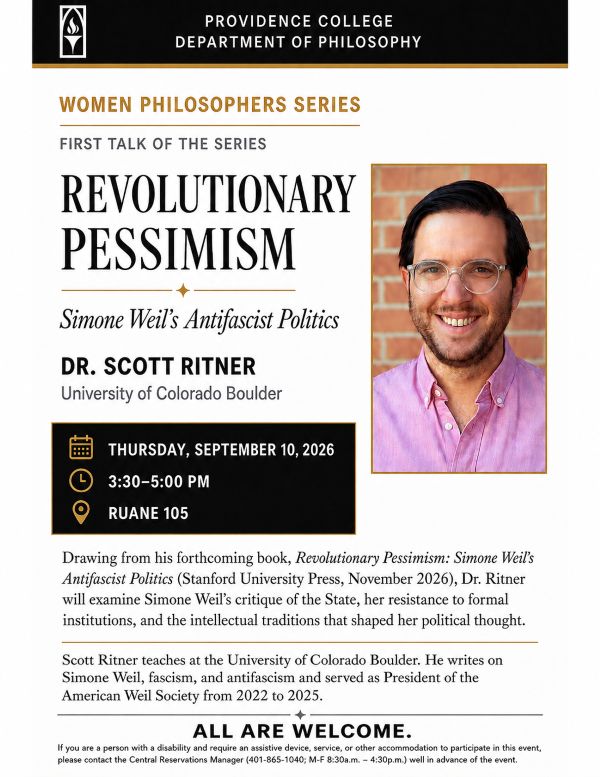 PROVIDENCE COLLEGE
DEPARTMENT OF PHILOSOPHY

WOMEN PHILOSOPHERS SERIES

FIRST TALK OF THE SERIES

REVOLUTIONARY PESSIMISM

Simone Weil's Antifascist Politics

DR. SCOTT RITNER
University of Colorado Boulder

THURSDAY, SEPTEMBER 10, 2026
3:30–5:00 PM
RUANE 105

Drawing from his forthcoming book, Revolutionary Pessimism: Simone Weil's Antifascist Politics (Stanford University Press, November 2026), Dr. Ritner will examine Simone Weil's critique of the State, her resistance to formal institutions, and the intellectual traditions that shaped her political thought.

Scott Ritner teaches at the University of Colorado Boulder. He writes on Simone Weil, fascism, and antifascism and served as President of the American Weil Society from 2022 to 2025.

ALL ARE WELCOME.

If you are a person with a disability and require an assistive device, service, or other accommodation to participate in this event, please contact the Central Reservations Manager (401-865-1040; M-F 8:30a.m. – 4:30p.m.) well in advance of the event.